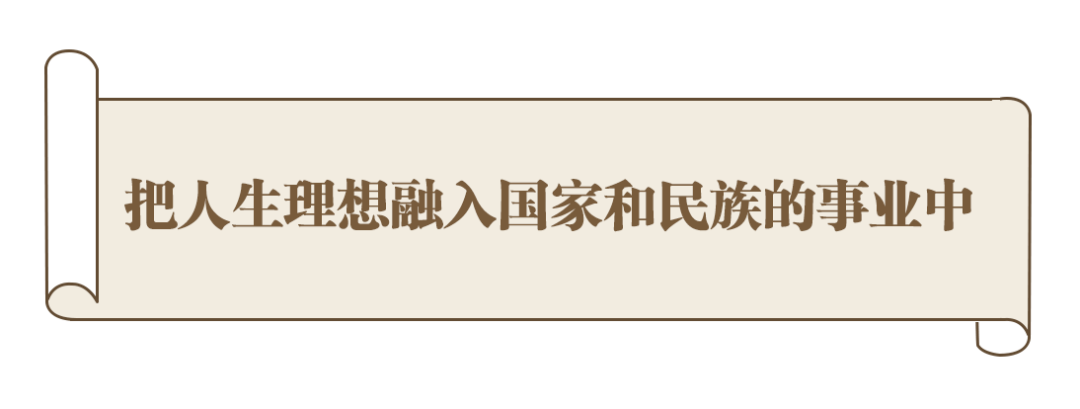 把人生理想融入国家和民族的事业中